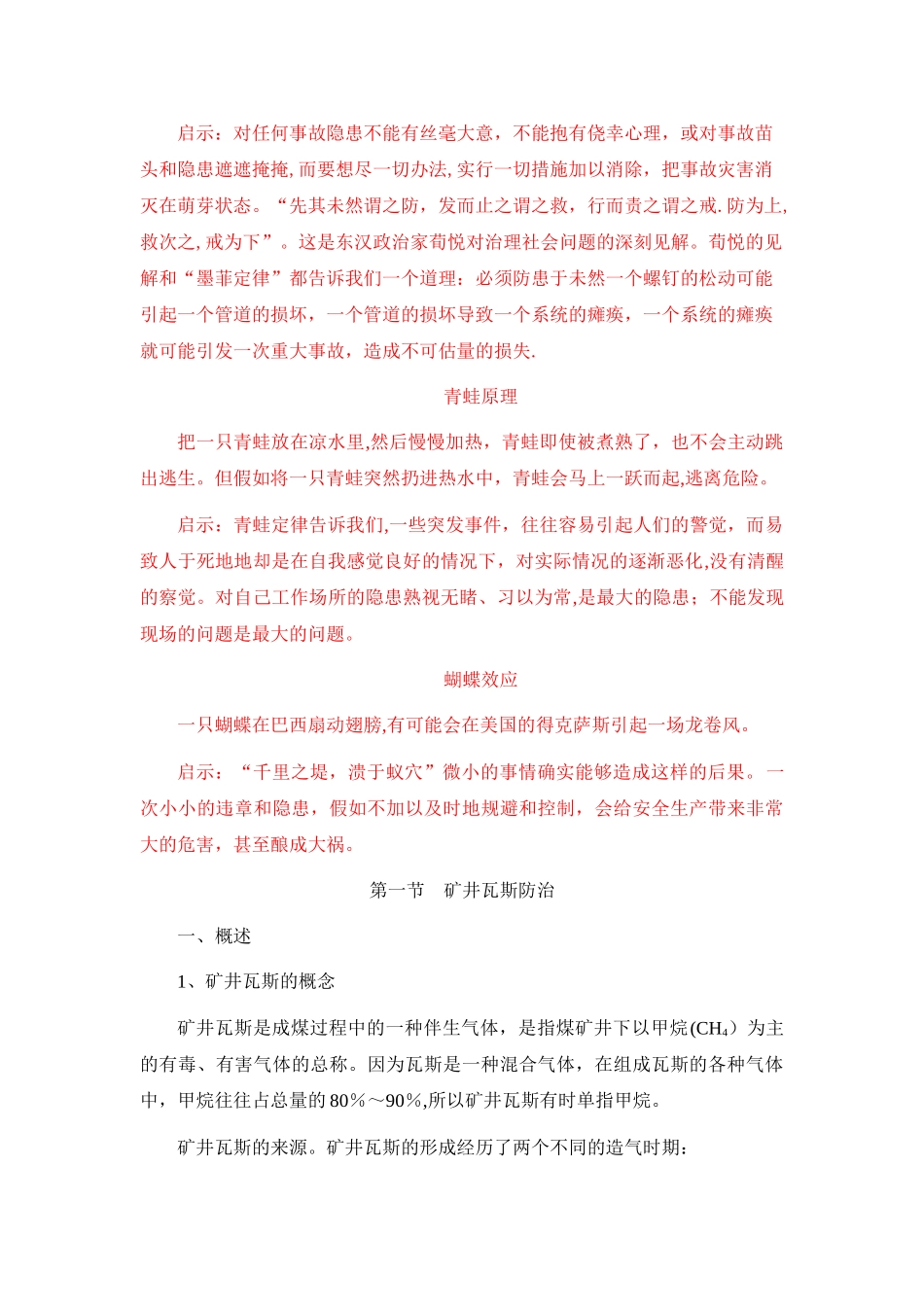 启示：对任何事故隐患不能有丝毫大意，不能抱有侥幸心理，或对事故苗头和隐患遮遮掩掩,而要想尽一切办法,实行一切措施加以消除，把事故灾害消灭在萌芽状态。“先其未然谓之防，发而止之谓之救，行而责之谓之戒.防为上,救次之,戒为下”。这是东汉政治家荀悦对治理社会问题的深刻见解。荀悦的见解和“墨菲定律”都告诉我们一个道理：必须防患于未然一个螺钉的松动可能引起一个管道的损坏，一个管道的损坏导致一个系统的瘫痪，一个系统的瘫痪就可能引发一次重大事故，造成不可估量的损失.

青蛙原理

把一只青蛙放在凉水里,然后慢慢加热，青蛙即使被煮熟了，也不会主动跳出逃生。但假如将一只青蛙突然扔进热水中，青蛙会马上一跃而起,逃离危险。

启示：青蛙定律告诉我们,一些突发事件，往往容易引起人们的警觉，而易致人于死地地却是在自我感觉良好的情况下，对实际情况的逐渐恶化,没有清醒的察觉。对自己工作场所的隐患熟视无睹、习以为常,是最大的隐患；不能发现现场的问题是最大的问题。

蝴蝶效应

一只蝴蝶在巴西扇动翅膀,有可能会在美国的得克萨斯引起一场龙卷风。

启示：“千里之堤，溃于蚁穴”微小的事情确实能够造成这样的后果。一次小小的违章和隐患，假如不加以及时地规避和控制，会给安全生产带来非常大的危害，甚至酿成大祸。

第一节　矿井瓦斯防治

一、概述

1、矿井瓦斯的概念

矿井瓦斯是成煤过程中的一种伴生气体，是指煤矿井下以甲烷($CH_4$）为主的有毒、有害气体的总称。因为瓦斯是一种混合气体，在组成瓦斯的各种气体中，甲烷往往占总量的80%～90%,所以矿井瓦斯有时单指甲烷。

矿井瓦斯的来源。矿井瓦斯的形成经历了两个不同的造气时期：